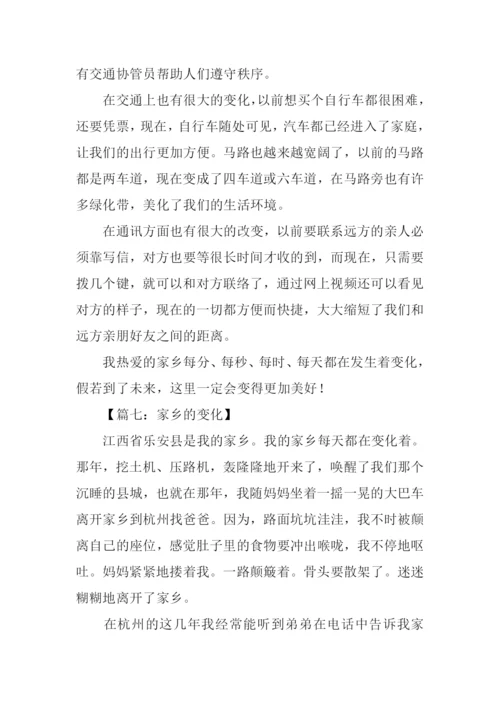 有交通协管员帮助人们遵守秩序。

在交通上也有很大的变化，以前想买个自行车都很困难，还要凭票，现在，自行车随处可见，汽车都已经进入了家庭，让我们的出行更加方便。马路也越来越宽阔了，以前的马路都是两车道，现在变成了四车道或六车道，在马路旁也有许多绿化带，美化了我们的生活环境。

在通讯方面也有很大的改变，以前要联系远方的亲人必须靠写信，对方也要等很长时间才收的到，而现在，只需要拨几个键，就可以和对方联络了，通过网上视频还可以看见对方的样子，现在的一切都方便而快捷，大大缩短了我们和远方亲朋好友之间的距离。

我热爱的家乡每分、每秒、每时、每天都在发生着变化，假若到了未来，这里一定会变得更加美好！

【篇七：家乡的变化】

江西省乐安县是我的家乡。我的家乡每天都在变化着。那年，挖土机、压路机，轰隆隆地开来了，唤醒了我们那个沉睡的县城，也就在那年，我随妈妈坐着一摇一晃的大巴车离开家乡到杭州找爸爸。因为，路面坑坑洼洼，我不时被颠离自己的座位，感觉肚子里的食物要冲出喉咙，我不停地呕吐。妈妈紧紧地搂着我。一路颠簸着。骨头要散架了。迷迷糊糊地离开了家乡。

在杭州的这几年我经常能听到弟弟在电话中告诉我家